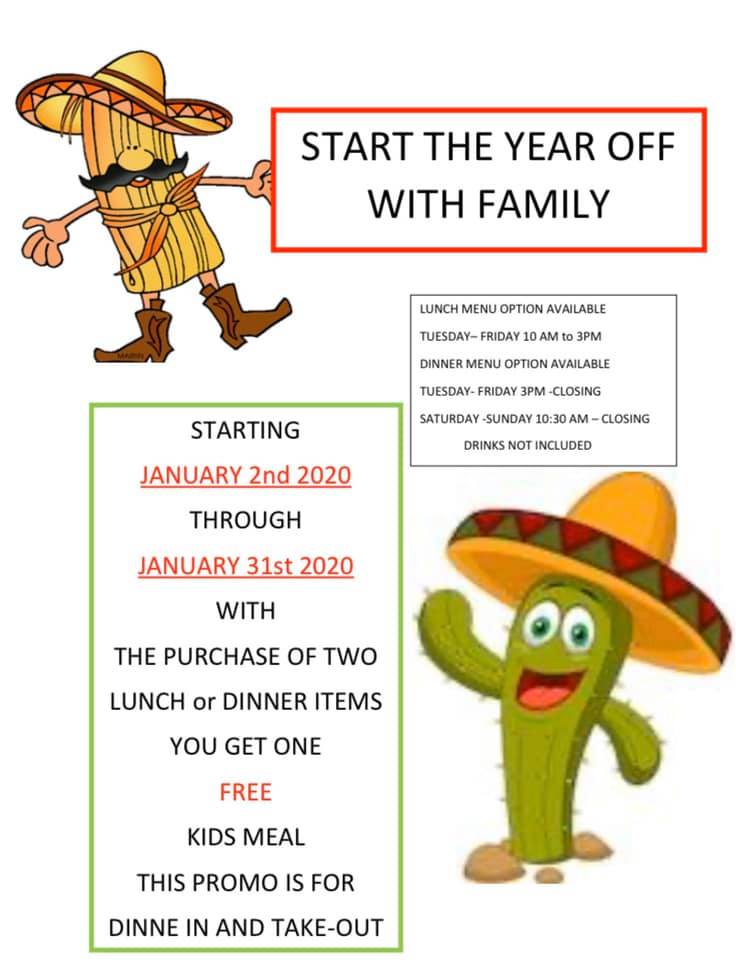 START THE YEAR OFF WITH FAMILY

LUNCH MENU OPTION AVAILABLE
TUESDAY– FRIDAY 10 AM to 3PM
DINNER MENU OPTION AVAILABLE
TUESDAY- FRIDAY 3PM -CLOSING
SATURDAY -SUNDAY 10:30 AM – CLOSING
DRINKS NOT INCLUDED

STARTING
JANUARY 2nd 2020
THROUGH
JANUARY 31st 2020
WITH
THE PURCHASE OF TWO
LUNCH or DINNER ITEMS
YOU GET ONE
FREE
KIDS MEAL
THIS PROMO IS FOR
DINNE IN AND TAKE-OUT